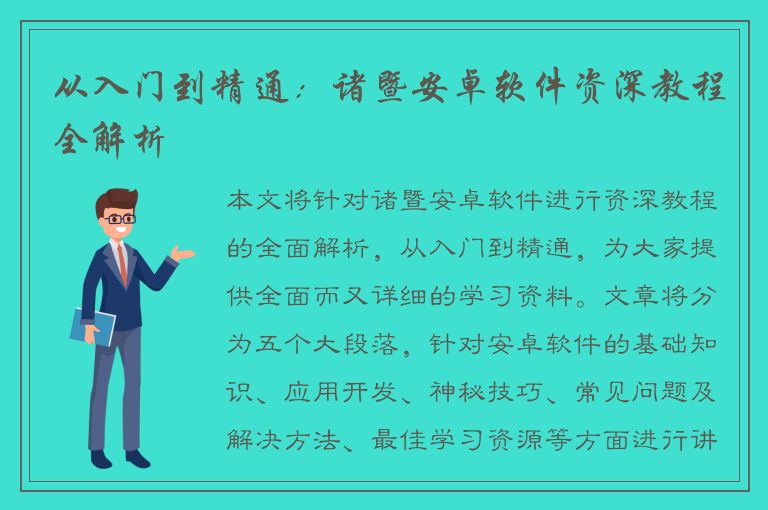 从入门到精通：诸暨安卓软件资深教程全解析

本文将针对诸暨安卓软件进行资深教程的全面解析，从入门到精通，为大家提供全面而又详细的学习资料。文章将分为五个大段落，针对安卓软件的基础知识、应用开发、神秘技巧、常见问题及解决方法、最佳学习资源等方面进行讲